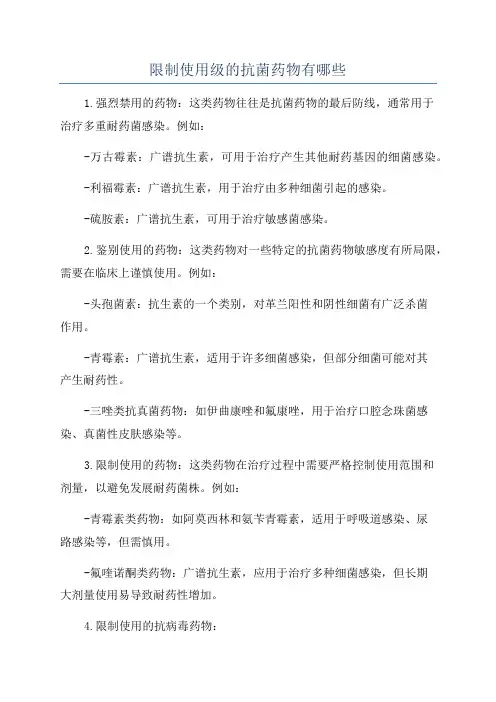 限制使用级的抗菌药物有哪些

1.强烈禁用的药物：这类药物往往是抗菌药物的最后防线，通常用于治疗多重耐药菌感染。例如：

-万古霉素：广谱抗生素，可用于治疗产生其他耐药基因的细菌感染。

-利福霉素：广谱抗生素，用于治疗由多种细菌引起的感染。

-硫胺素：广谱抗生素，可用于治疗敏感菌感染。

2.鉴别使用的药物：这类药物对一些特定的抗菌药物敏感度有所局限，需要在临床上谨慎使用。例如：

-头孢菌素：抗生素的一个类别，对革兰阳性和阴性细菌有广泛杀菌作用。

-青霉素：广谱抗生素，适用于许多细菌感染，但部分细菌可能对其产生耐药性。

-三唑类抗真菌药物：如伊曲康唑和氟康唑，用于治疗口腔念珠菌感染、真菌性皮肤感染等。

3.限制使用的药物：这类药物在治疗过程中需要严格控制使用范围和剂量，以避免发展耐药菌株。例如：

-青霉素类药物：如阿莫西林和氨苄青霉素，适用于呼吸道感染、尿路感染等，但需慎用。

-氟喹诺酮类药物：广谱抗生素，应用于治疗多种细菌感染，但长期大剂量使用易导致耐药性增加。

4.限制使用的抗病毒药物：